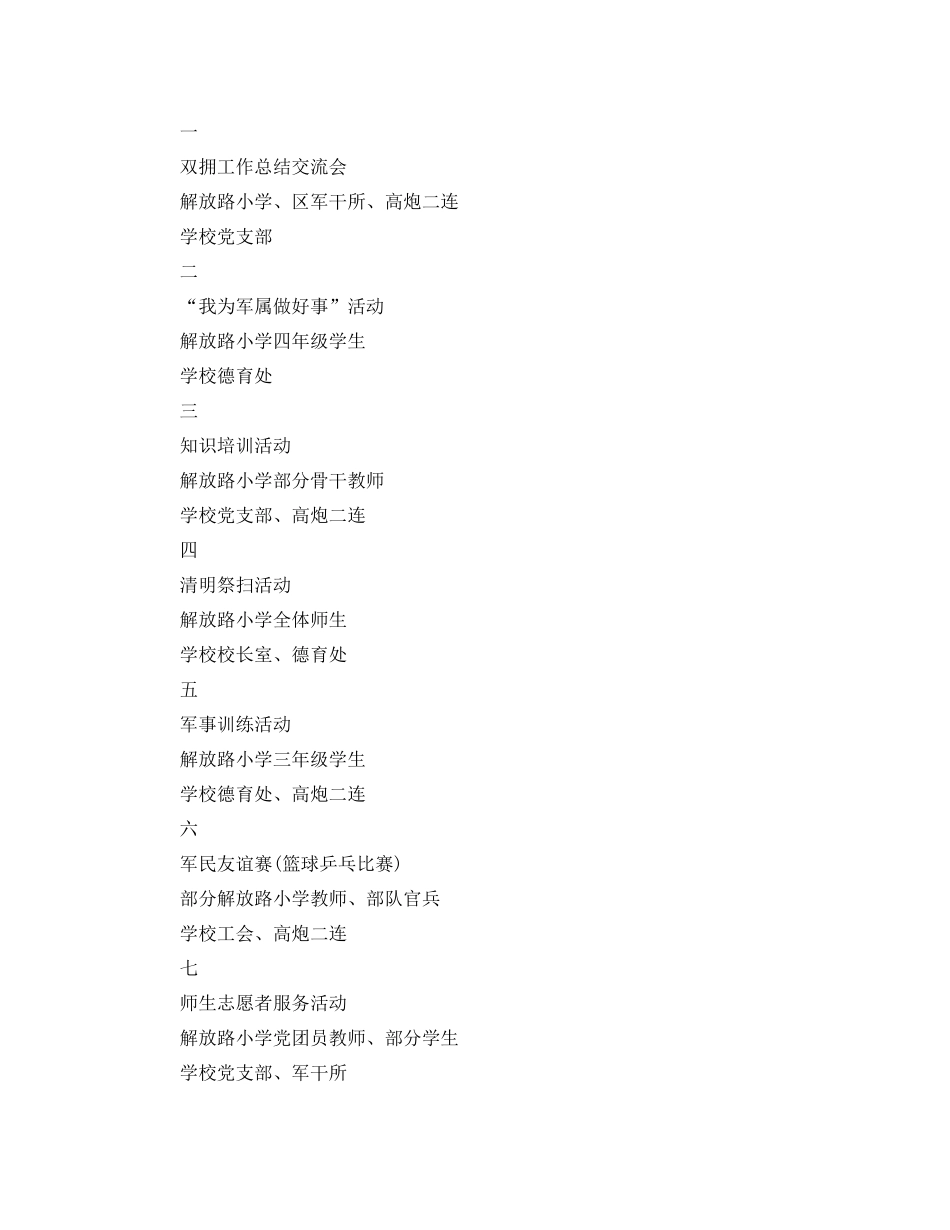 一

双拥工作总结交流会

解放路小学、区军干所、高炮二连

学校党支部

二

“我为军属做好事”活动

解放路小学四年级学生

学校德育处

三

知识培训活动

解放路小学部分骨干教师

学校党支部、高炮二连

四

清明祭扫活动

解放路小学全体师生

学校校长室、德育处

五

军事训练活动

解放路小学三年级学生

学校德育处、高炮二连

六

军民友谊赛(篮球乒乓比赛)

部分解放路小学教师、部队官兵

学校工会、高炮二连

七

师生志愿者服务活动

解放路小学党团员教师、部分学生

学校党支部、军干所